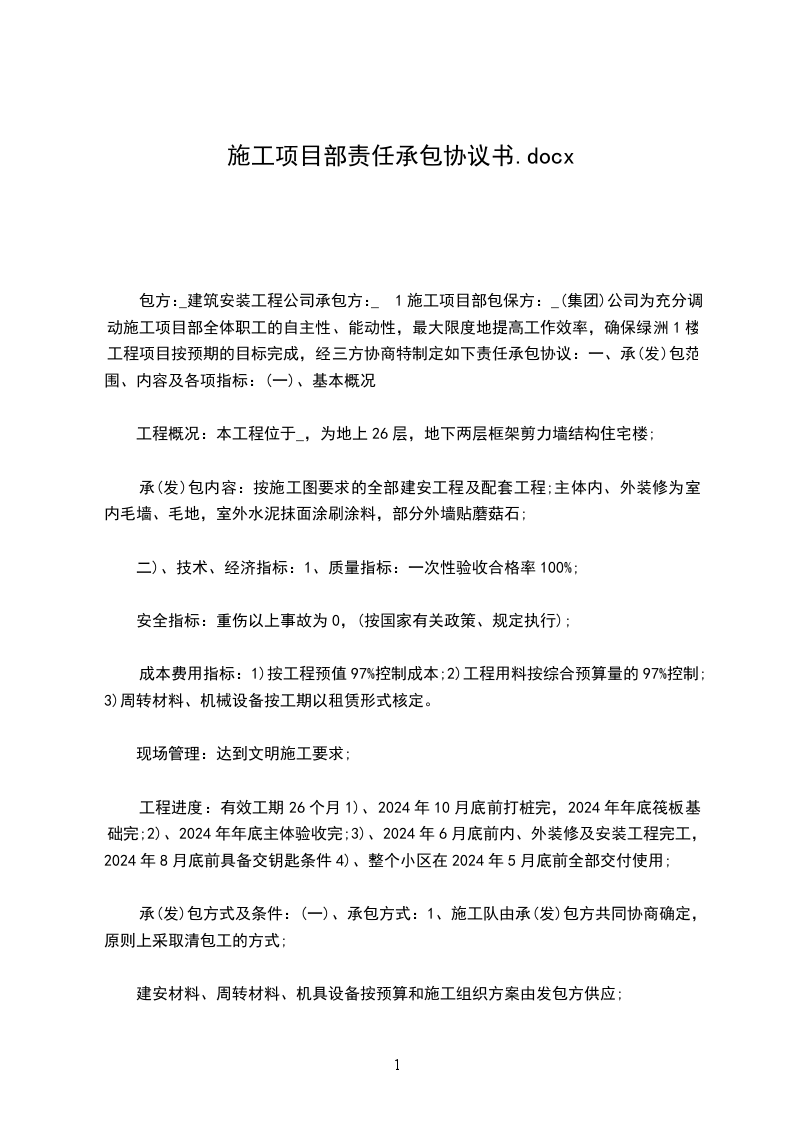 施工项目部责任承包协议书.docx

包方:_建筑安装工程公司承包方:_　1施工项目部包保方：_(集团)公司为充分调动施工项目部全体职工的自主性、能动性，最大限度地提高工作效率，确保绿洲1楼工程项目按预期的目标完成，经三方协商特制定如下责任承包协议：一、承(发)包范围、内容及各项指标：(一)、基本概况

工程概况：本工程位于_，为地上26层，地下两层框架剪力墙结构住宅楼;

承(发)包内容：按施工图要求的全部建安工程及配套工程;主体内、外装修为室内毛墙、毛地，室外水泥抹面涂刷涂料，部分外墙贴蘑菇石;

二)、技术、经济指标：1、质量指标：一次性验收合格率100%;

安全指标：重伤以上事故为0，(按国家有关政策、规定执行);

成本费用指标：1)按工程预值97%控制成本;2)工程用料按综合预算量的97%控制;3)周转材料、机械设备按工期以租赁形式核定。

现场管理：达到文明施工要求;

工程进度：有效工期26个月1)、2024年10月底前打桩完，2024年年底筏板基础完;2)、2024年年底主体验收完;3)、2024年6月底前内、外装修及安装工程完工，2024年8月底前具备交钥匙条件4)、整个小区在2024年5月底前全部交付使用;

承(发)包方式及条件：(一)、承包方式：1、施工队由承(发)包方共同协商确定，原则上采取清包工的方式;

建安材料、周转材料、机具设备按预算和施工组织方案由发包方供应;

1